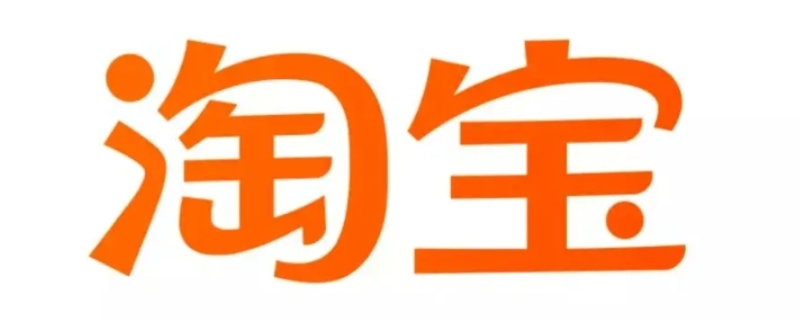 淘宝